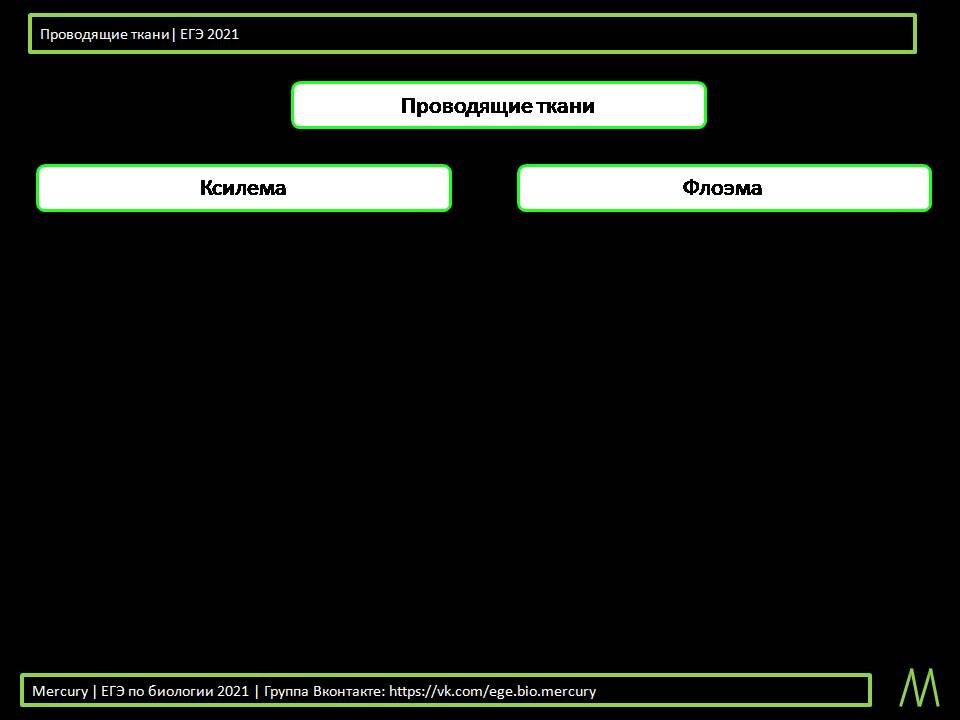 Проводящие ткани| ЕГЭ 2021

Проводящие ткани

Ксилема

Флоэма

Mercury | ЕГЭ по биологии 2021 | Группа Вконтакте: https://vk.com/ege.bio.mercury

M